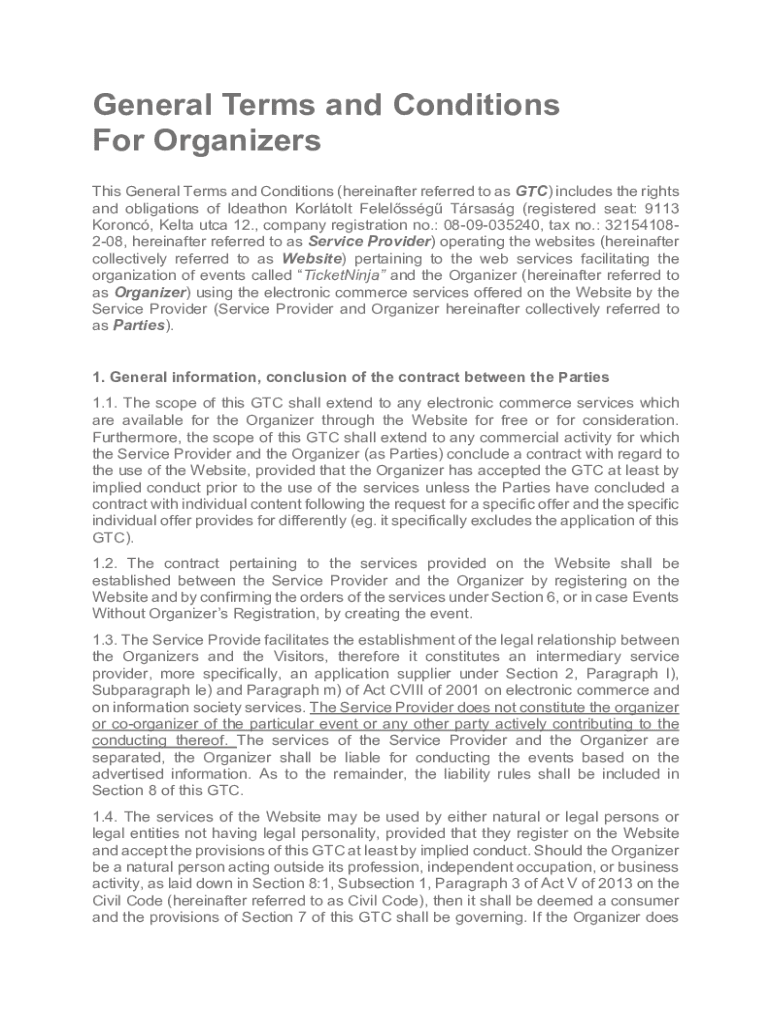 General Terms and Conditions
For Organizers

This General Terms and Conditions (hereinafter referred to as GTC) includes the rights and obligations of Ideathon Korlátolt Felelősségű Társaság (registered seat: 9113 Koroncó, Kelta utca 12., company registration no.: 08-09-035240, tax no.: 32154108-2-08, hereinafter referred to as Service Provider) operating the websites (hereinafter collectively referred to as Website) pertaining to the web services facilitating the organization of events called "TicketNinja" and the Organizer (hereinafter referred to as Organizer) using the electronic commerce services offered on the Website by the Service Provider (Service Provider and Organizer hereinafter collectively referred to as Parties).

1. General information, conclusion of the contract between the Parties

1.1. The scope of this GTC shall extend to any electronic commerce services which are available for the Organizer through the Website for free or for consideration. Furthermore, the scope of this GTC shall extend to any commercial activity for which the Service Provider and the Organizer (as Parties) conclude a contract with regard to the use of the Website, provided that the Organizer has accepted the GTC at least by implied conduct prior to the use of the services unless the Parties have concluded a contract with individual content following the request for a specific offer and the specific individual offer provides for differently (eg. it specifically excludes the application of this GTC).

1.2. The contract pertaining to the services provided on the Website shall be established between the Service Provider and the Organizer by registering on the Website and by confirming the orders of the services under Section 6, or in case Events Without Organizer's Registration, by creating the event.

1.3. The Service Provide facilitates the establishment of the legal relationship between the Organizers and the Visitors, therefore it constitutes an intermediary service provider, more specifically, an application supplier under Section 2, Paragraph l), Subparagraph le) and Paragraph m) of Act CVIII of 2001 on electronic commerce and on information society services. The Service Provider does not constitute the organizer or co-organizer of the particular event or any other party actively contributing to the conducting thereof. The services of the Service Provider and the Organizer are separated, the Organizer shall be liable for conducting the events based on the advertised information. As to the remainder, the liability rules shall be included in Section 8 of this GTC.

1.4. The services of the Website may be used by either natural or legal persons or legal entities not having legal personality, provided that they register on the Website and accept the provisions of this GTC at least by implied conduct. Should the Organizer be a natural person acting outside its profession, independent occupation, or business activity, as laid down in Section 8:1, Subsection 1, Paragraph 3 of Act V of 2013 on the Civil Code (hereinafter referred to as Civil Code), then it shall be deemed a consumer and the provisions of Section 7 of this GTC shall be governing. If the Organizer does